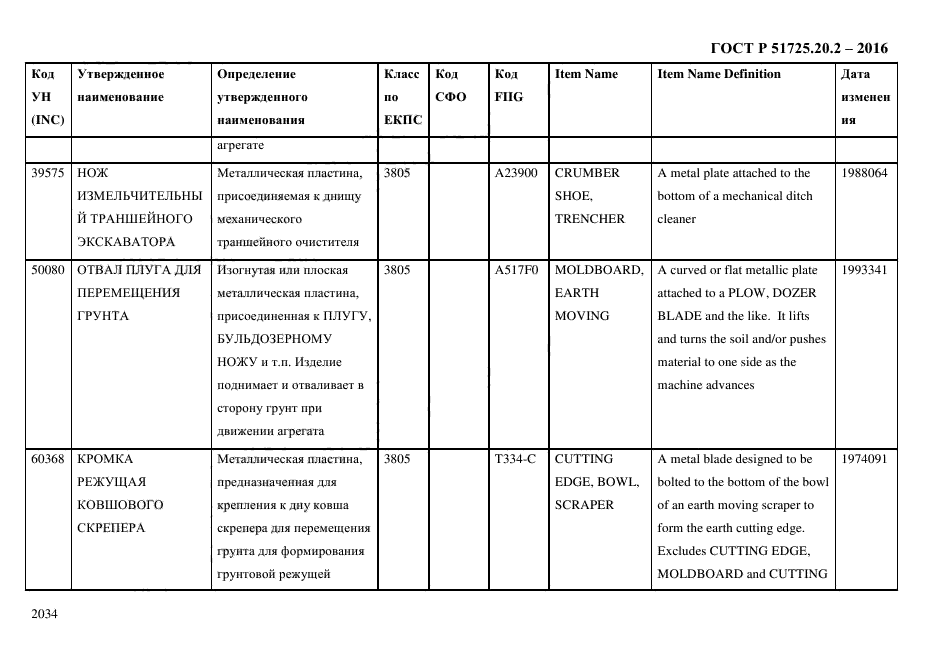 ГОСТ Р 51725.20.2 – 2016

| Код УН (INC) | Утвержденное наименование | Определение утвержденного наименования | Класс по ЕКПС | Код СФО | Код FIIG | Item Name | Item Name Definition | Дата изменения |
|---|---|---|---|---|---|---|---|---|
| | | агрегате | | | | | | |
| 39575 | НОЖ ИЗМЕЛЬЧИТЕЛЬНЫЙ ТРАНШЕЙНОГО ЭКСКАВАТОРА | Металлическая пластина, присоединяемая к днищу механического траншейного очистителя | 3805 | | A23900 | CRUMBER SHOE, TRENCHER | A metal plate attached to the bottom of a mechanical ditch cleaner | 1988064 |
| 50080 | ОТВАЛ ПЛУГА ДЛЯ ПЕРЕМЕЩЕНИЯ ГРУНТА | Изогнутая или плоская металлическая пластина, присоединенная к ПЛУГУ, БУЛЬДОЗЕРНОМУ НОЖУ и т.п. Изделие поднимает и отваливает в сторону грунт при движении агрегата | 3805 | | A517F0 | MOLDBOARD, EARTH MOVING | A curved or flat metallic plate attached to a PLOW, DOZER BLADE and the like. It lifts and turns the soil and/or pushes material to one side as the machine advances | 1993341 |
| 60368 | КРОМКА РЕЖУЩАЯ КОВШОВОГО СКРЕПЕРА | Металлическая пластина, предназначенная для крепления к дну ковша скрепера для перемещения грунта для формирования грунтовой режущей | 3805 | | T334-C | CUTTING EDGE, BOWL, SCRAPER | A metal blade designed to be bolted to the bottom of the bowl of an earth moving scraper to form the earth cutting edge. Excludes CUTTING EDGE, MOLDBOARD and CUTTING | 1974091 |

2034